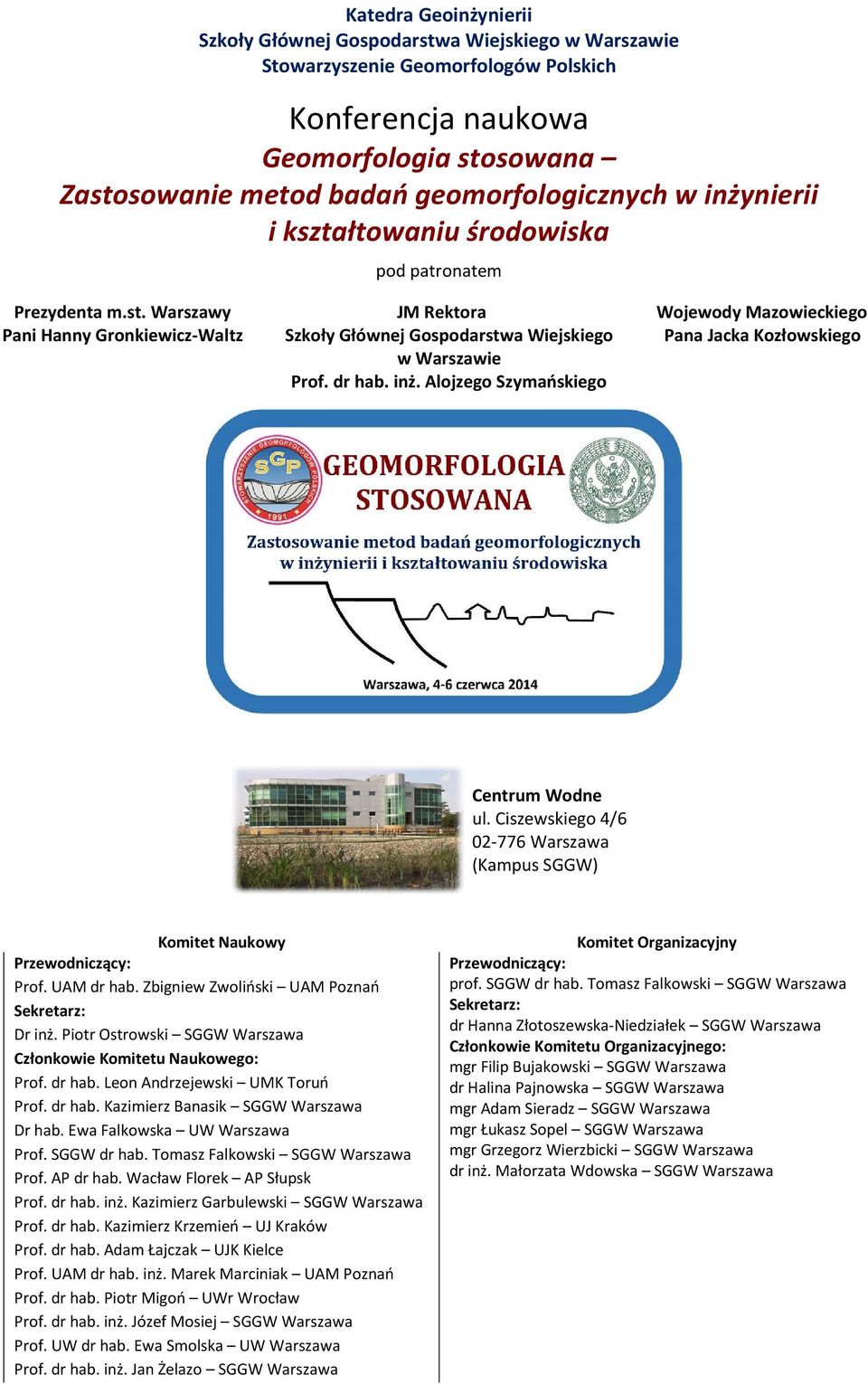 Katedra Geoinżynierii
Szkoły Głównej Gospodarstwa Wiejskiego w Warszawie
Stowarzyszenie Geomorfologów Polskich

Konferencja naukowa
Geomorfologia stosowana –
Zastosowanie metod badań geomorfologicznych w inżynierii i kształtowaniu środowiska

pod patronatem

Prezydenta m.st. Warszawy
Pani Hanny Gronkiewicz-Waltz

JM Rektora
Szkoły Głównej Gospodarstwa Wiejskiego w Warszawie
Prof. dr hab. inż. Alojzego Szymańskiego

Wojewody Mazowieckiego
Pana Jacka Kozłowskiego

STOWARZYSZENIE GEOMORFOLOGÓW POLSKICH
SGP
1991

GEOMORFOLOGIA STOSOWANA

Zastosowanie metod badań geomorfologicznych w inżynierii i kształtowaniu środowiska

Warszawa, 4-6 czerwca 2014

Centrum Wodne
ul. Ciszewskiego 4/6
02-776 Warszawa
(Kampus SGGW)

Komitet Naukowy
Przewodniczący:
Prof. UAM dr hab. Zbigniew Zwoliński – UAM Poznań
Sekretarz:
Dr inż. Piotr Ostrowski – SGGW Warszawa
Członkowie Komitetu Naukowego:
Prof. dr hab. Leon Andrzejewski – UMK Toruń
Prof. dr hab. Kazimierz Banasik – SGGW Warszawa
Dr hab. Ewa Falkowska – UW Warszawa
Prof. SGGW dr hab. Tomasz Falkowski – SGGW Warszawa
Prof. AP dr hab. Wacław Florek – AP Słupsk
Prof. dr hab. inż. Kazimierz Garbulewski – SGGW Warszawa
Prof. dr hab. Kazimierz Krzemień – UJ Kraków
Prof. dr hab. Adam Łajczak – UJK Kielce
Prof. UAM dr hab. inż. Marek Marciniak – UAM Poznań
Prof. dr hab. Piotr Migoń – UWr Wrocław
Prof. dr hab. inż. Józef Mosiej – SGGW Warszawa
Prof. UW dr hab. Ewa Smolska – UW Warszawa
Prof. dr hab. inż. Jan Żelazo – SGGW Warszawa

Komitet Organizacyjny
Przewodniczący:
prof. SGGW dr hab. Tomasz Falkowski – SGGW Warszawa
Sekretarz:
dr Hanna Złotoszewska-Niedziałek – SGGW Warszawa
Członkowie Komitetu Organizacyjnego:
mgr Filip Bujakowski – SGGW Warszawa
dr Halina Pajnowska – SGGW Warszawa
mgr Adam Sieradz – SGGW Warszawa
mgr Łukasz Sopel – SGGW Warszawa
mgr Grzegorz Wierzbicki – SGGW Warszawa
dr inż. Małorzata Wdowska – SGGW Warszawa